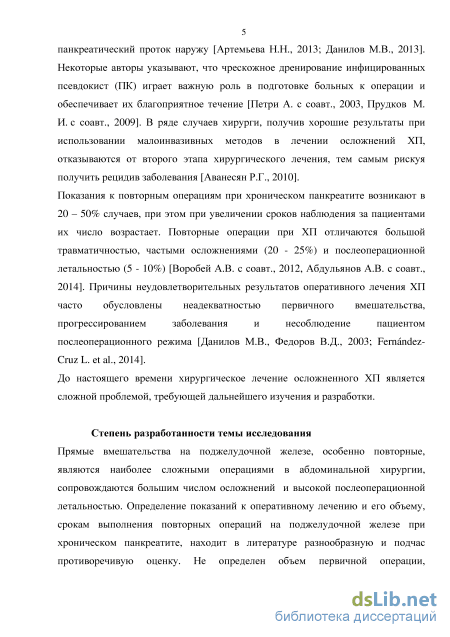 5

панкреатический проток наружу [Артемьева Н.Н., 2013; Данилов М.В., 2013]. Некоторые авторы указывают, что чрескожное дренирование инфицированных псевдокист (ПК) играет важную роль в подготовке больных к операции и обеспечивает их благоприятное течение [Петри А. с соавт., 2003, Прудков М. И. с соавт., 2009]. В ряде случаев хирурги, получив хорошие результаты при использовании малоинвазивных методов в лечении осложнений ХП, отказываются от второго этапа хирургического лечения, тем самым рискуя получить рецидив заболевания [Аванесян Р.Г., 2010].

Показания к повторным операциям при хроническом панкреатите возникают в 20 – 50% случаев, при этом при увеличении сроков наблюдения за пациентами их число возрастает. Повторные операции при ХП отличаются большой травматичностью, частыми осложнениями (20 - 25%) и послеоперационной летальностью (5 - 10%) [Воробей А.В. с соавт., 2012, Абдульянов А.В. с соавт., 2014]. Причины неудовлетворительных результатов оперативного лечения ХП часто обусловлены неадекватностью первичного вмешательства, прогрессированием заболевания и несоблюдение пациентом послеоперационного режима [Данилов М.В., Федоров В.Д., 2003; Fernández-Cruz L. et al., 2014].

До настоящего времени хирургическое лечение осложненного ХП является сложной проблемой, требующей дальнейшего изучения и разработки.

Степень разработанности темы исследования

Прямые вмешательства на поджелудочной железе, особенно повторные, являются наиболее сложными операциями в абдоминальной хирургии, сопровождаются большим числом осложнений и высокой послеоперационной летальностью. Определение показаний к оперативному лечению и его объему, срокам выполнения повторных операций на поджелудочной железе при хроническом панкреатите, находит в литературе разнообразную и подчас противоречивую оценку. Не определен объем первичной операции,

dsLib.net
библиотека диссертаций